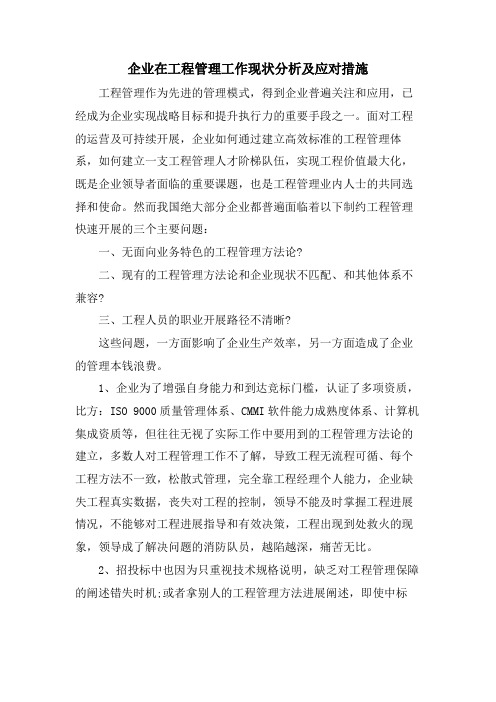 企业在工程管理工作现状分析及应对措施

工程管理作为先进的管理模式，得到企业普遍关注和应用，已经成为企业实现战略目标和提升执行力的重要手段之一。面对工程的运营及可持续开展，企业如何通过建立高效标准的工程管理体系，如何建立一支工程管理人才阶梯队伍，实现工程价值最大化，既是企业领导者面临的重要课题，也是工程管理业内人士的共同选择和使命。然而我国绝大部分企业都普遍面临着以下制约工程管理快速开展的三个主要问题：

一、无面向业务特色的工程管理方法论?

二、现有的工程管理方法论和企业现状不匹配、和其他体系不兼容?

三、工程人员的职业开展路径不清晰?

这些问题，一方面影响了企业生产效率，另一方面造成了企业的管理本钱浪费。

1、企业为了增强自身能力和到达竞标门槛，认证了多项资质，比方：ISO 9000质量管理体系、CMMI软件能力成熟度体系、计算机集成资质等，但往往无视了实际工作中要用到的工程管理方法论的建立，多数人对工程管理工作不了解，导致工程无流程可循、每个工程方法不一致，松散式管理，完全靠工程经理个人能力，企业缺失工程真实数据，丧失对工程的控制，领导不能及时掌握工程进展情况，不能够对工程进展指导和有效决策，工程出现到处救火的现象，领导成了解决问题的消防队员，越陷越深，痛苦无比。

2、招投标中也因为只重视技术规格说明，缺乏对工程管理保障的阐述错失时机;或者拿别人的工程管理方法进展阐述，即使中标